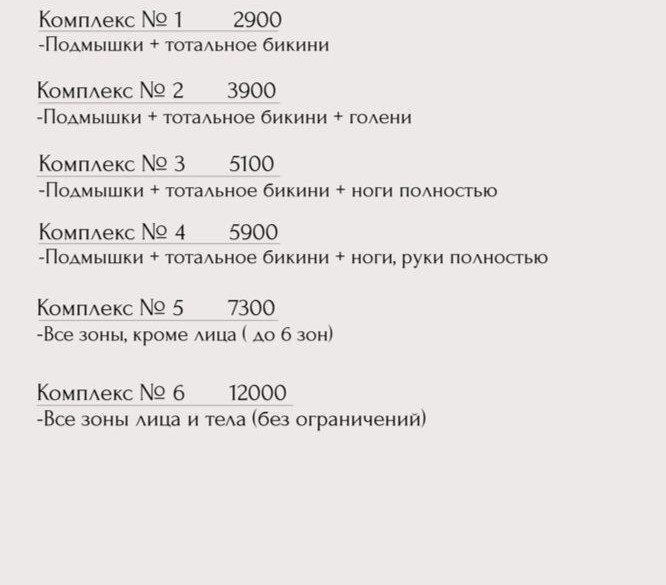 Комплекс № 1 2900
-Подмышки + тотальное бикини

Комплекс № 2 3900
-Подмышки + тотальное бикини + голени

Комплекс № 3 5100
-Подмышки + тотальное бикини + ноги полностью

Комплекс № 4 5900
-Подмышки + тотальное бикини + ноги, руки полностью

Комплекс № 5 7300
-Все зоны, кроме лица ( до 6 зон)

Комплекс № 6 12000
-Все зоны лица и тела (без ограничений)